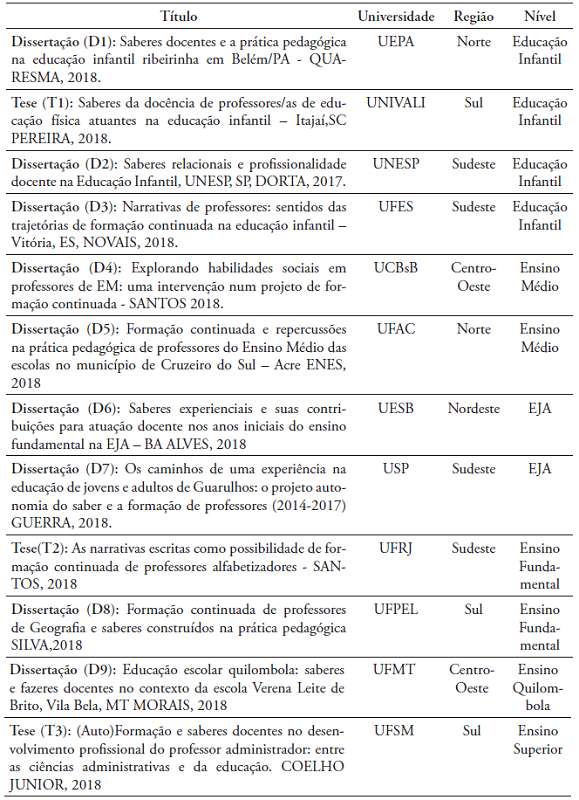 | Título | Universidade | Região | Nível |
|---|---|---|---|
| Dissertação (D1): Saberes docentes e a prática pedagógica na educação infantil ribeirinha em Belém/PA - QUARESMA, 2018. | UEPA | Norte | Educação Infantil |
| Tese (T1): Saberes da docência de professores/as de educação física atuantes na educação infantil – Itajaí,SC PEREIRA, 2018. | UNIVALI | Sul | Educação Infantil |
| Dissertação (D2): Saberes relacionais e profissionalidade docente na Educação Infantil, UNESP, SP, DORTA, 2017. | UNESP | Sudeste | Educação Infantil |
| Dissertação (D3): Narrativas de professores: sentidos das trajetórias de formação continuada na educação infantil – Vitória, ES, NOVAIS, 2018. | UFES | Sudeste | Educação Infantil |
| Dissertação (D4): Explorando habilidades sociais em professores de EM: uma intervenção num projeto de formação continuada - SANTOS 2018. | UCBsB | Centro-Oeste | Ensino Médio |
| Dissertação (D5): Formação continuada e repercussões na prática pedagógica de professores do Ensino Médio das escolas no município de Cruzeiro do Sul – Acre ENES, 2018 | UFAC | Norte | Ensino Médio |
| Dissertação (D6): Saberes experienciais e suas contribuições para atuação docente nos anos iniciais do ensino fundamental na EJA – BA ALVES, 2018 | UESB | Nordeste | EJA |
| Dissertação (D7): Os caminhos de uma experiência na educação de jovens e adultos de Guarulhos: o projeto autonomia do saber e a formação de professores (2014-2017) GUERRA, 2018. | USP | Sudeste | EJA |
| Tese(T2): As narrativas escritas como possibilidade de formação continuada de professores alfabetizadores - SANTOS, 2018 | UFRJ | Sudeste | Ensino Fundamental |
| Dissertação (D8): Formação continuada de professores de Geografia e saberes construídos na prática pedagógica SILVA,2018 | UFPEL | Sul | Ensino Fundamental |
| Dissertação (D9): Educação escolar quilombola: saberes e fazeres docentes no contexto da escola Verena Leite de Brito, Vila Bela, MT MORAIS, 2018 | UFMT | Centro-Oeste | Ensino Quilombola |
| Tese (T3): (Auto)Formação e saberes docentes no desenvolvimento profissional do professor administrador: entre as ciências administrativas e da educação. COELHO JUNIOR, 2018 | UFSM | Sul | Ensino Superior |